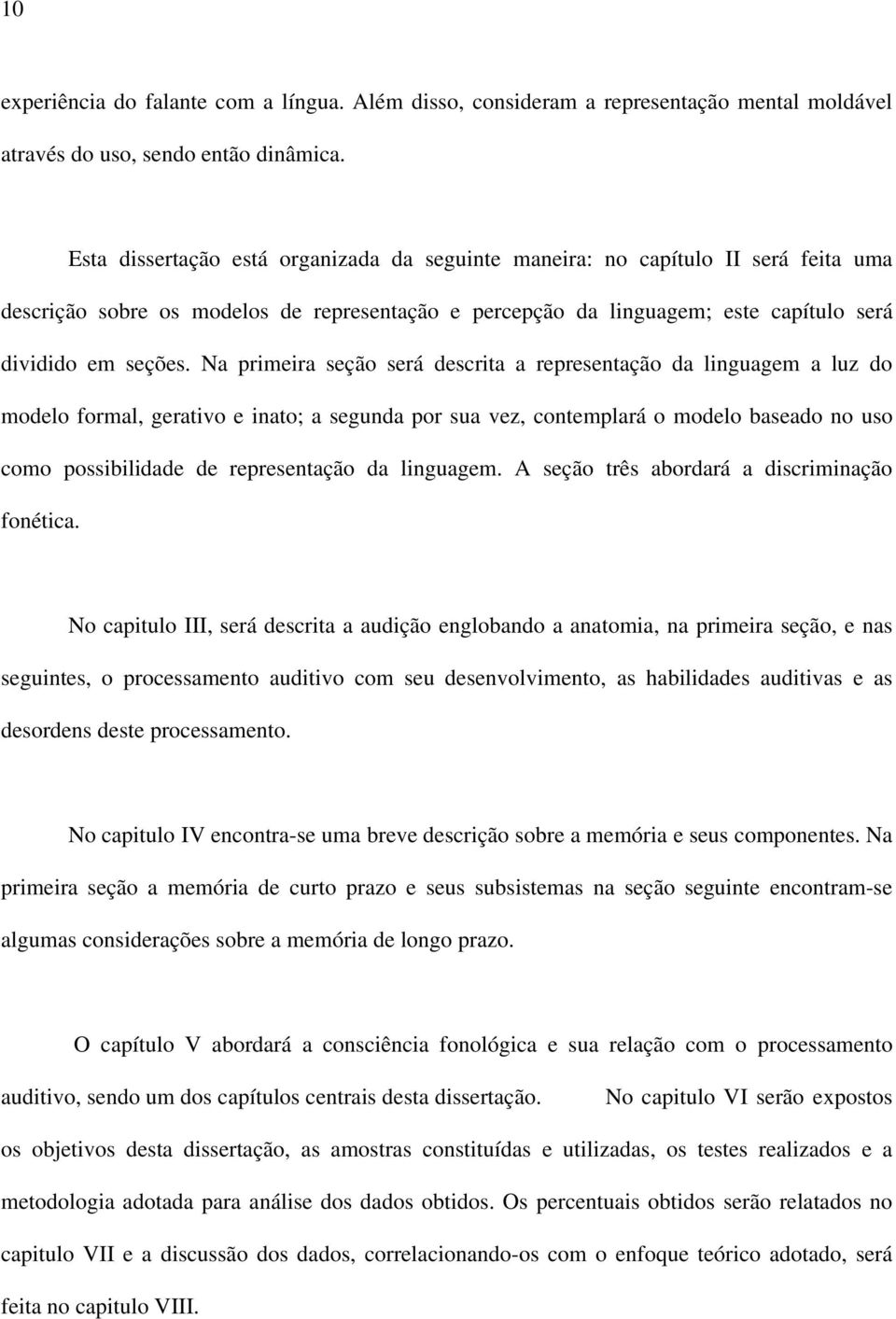 10

experiência do falante com a língua. Além disso, consideram a representação mental moldável através do uso, sendo então dinâmica.

Esta dissertação está organizada da seguinte maneira: no capítulo II será feita uma descrição sobre os modelos de representação e percepção da linguagem; este capítulo será dividido em seções. Na primeira seção será descrita a representação da linguagem a luz do modelo formal, gerativo e inato; a segunda por sua vez, contemplará o modelo baseado no uso como possibilidade de representação da linguagem. A seção três abordará a discriminação fonética.

No capitulo III, será descrita a audição englobando a anatomia, na primeira seção, e nas seguintes, o processamento auditivo com seu desenvolvimento, as habilidades auditivas e as desordens deste processamento.

No capitulo IV encontra-se uma breve descrição sobre a memória e seus componentes. Na primeira seção a memória de curto prazo e seus subsistemas na seção seguinte encontram-se algumas considerações sobre a memória de longo prazo.

O capítulo V abordará a consciência fonológica e sua relação com o processamento auditivo, sendo um dos capítulos centrais desta dissertação. No capitulo VI serão expostos os objetivos desta dissertação, as amostras constituídas e utilizadas, os testes realizados e a metodologia adotada para análise dos dados obtidos. Os percentuais obtidos serão relatados no capitulo VII e a discussão dos dados, correlacionando-os com o enfoque teórico adotado, será feita no capitulo VIII.